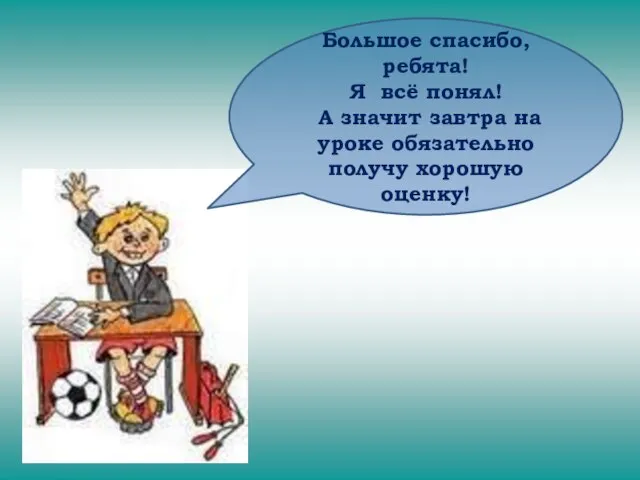 Большое спасибо, ребята!
Я всё понял!
А значит завтра на уроке обязательно получу хорошую оценку!